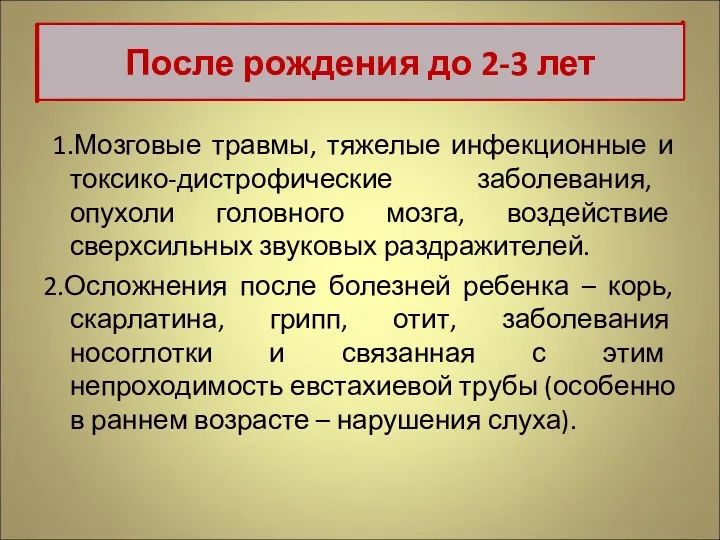 После рождения до 2-3 лет

1.Мозговые травмы, тяжелые инфекционные и токсико-дистрофические заболевания, опухоли головного мозга, воздействие сверхсильных звуковых раздражителей.

2.Осложнения после болезней ребенка – корь, скарлатина, грипп, отит, заболевания носоглотки и связанная с этим непроходимость евстахиевой трубы (особенно в раннем возрасте – нарушения слуха).